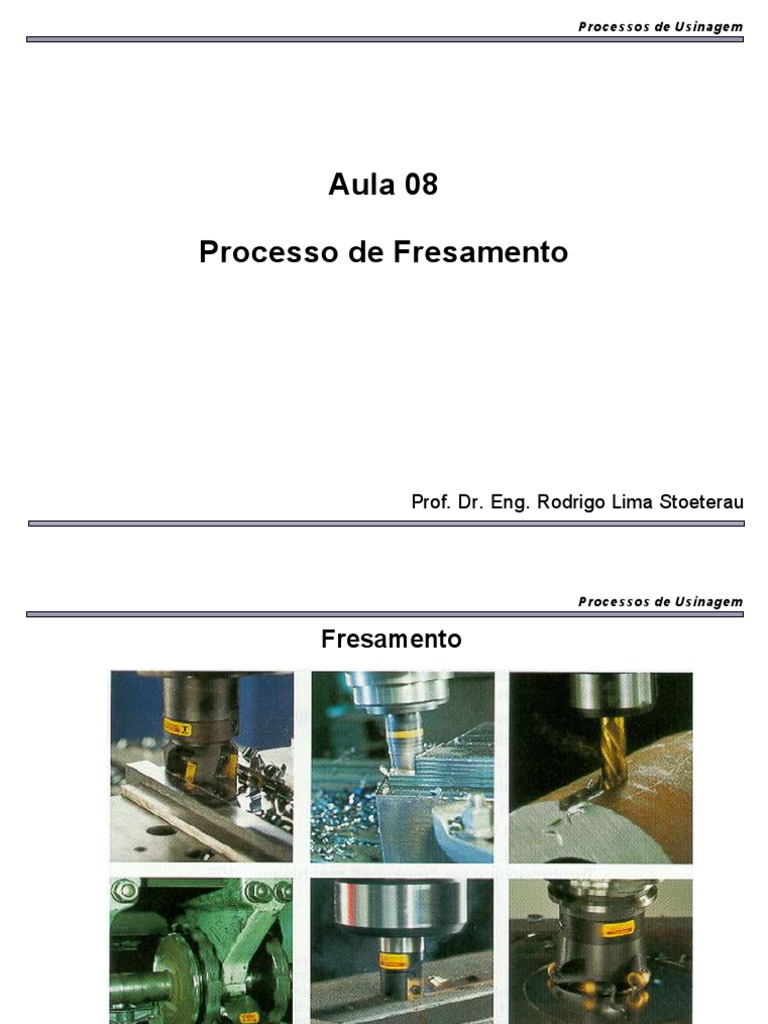 Processos de Usinagem

Aula 08

Processo de Fresamento

Prof. Dr. Eng. Rodrigo Lima Stoeterau

Processos de Usinagem

Fresamento